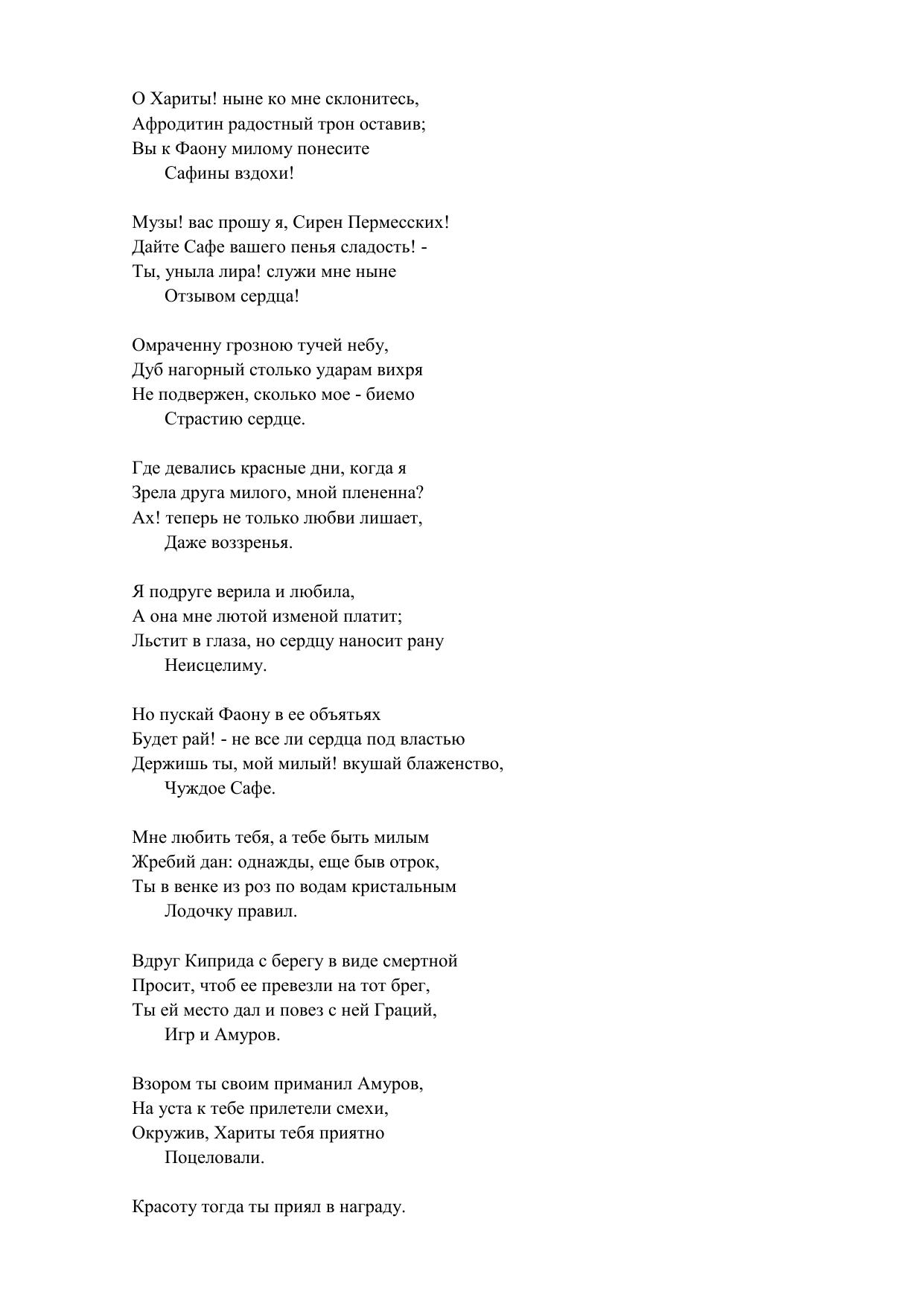 О Хариты! ныне ко мне склонитесь,
Афродитин радостный трон оставив;
Вы к Фаону милому понесите
Сафины вздохи!

Музы! вас прошу я, Сирен Пермесских!
Дайте Сафе вашего пенья сладость! -
Ты, уныла лира! служи мне ныне
Отзывом сердца!

Омраченну грозною тучей небу,
Дуб нагорный столько ударам вихря
Не подвержен, сколько мое - биемо
Страстию сердце.

Где девались красные дни, когда я
Зрела друга милого, мной плененна?
Ах! теперь не только любви лишает,
Даже воззренья.

Я подруге верила и любила,
А она мне лютой изменой платит;
Льстит в глаза, но сердцу наносит рану
Неисцелиму.

Но пускай Фаону в ее объятьях
Будет рай! - не все ли сердца под властью
Держишь ты, мой милый! вкушай блаженство,
Чуждое Сафе.

Мне любить тебя, а тебе быть милым
Жребий дан: однажды, еще быв отрок,
Ты в венке из роз по водам кристальным
Лодочку правил.

Вдруг Киприда с берегу в виде смертной
Просит, чтоб ее превезли на тот брег,
Ты ей место дал и повез с ней Граций,
Игр и Амуров.

Взором ты своим приманил Амуров,
На уста к тебе прилетели смехи,
Окружив, Хариты тебя приятно
Поцеловали.

Красоту тогда ты приял в награду.